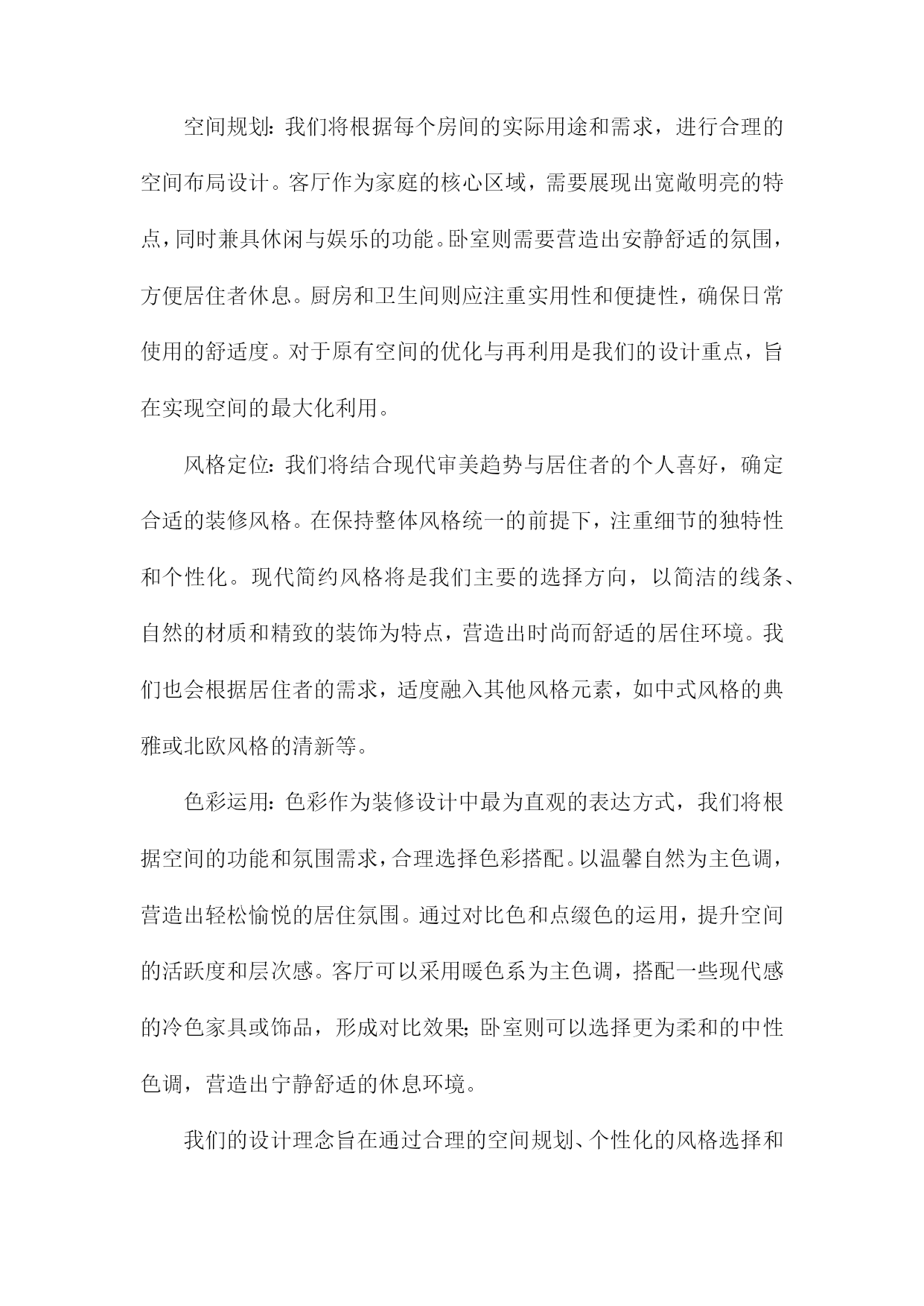 空间规划：我们将根据每个房间的实际用途和需求，进行合理的空间布局设计。客厅作为家庭的核心区域，需要展现出宽敞明亮的特点，同时兼具休闲与娱乐的功能。卧室则需要营造出安静舒适的氛围，方便居住者休息。厨房和卫生间则应注重实用性和便捷性，确保日常使用的舒适度。对于原有空间的优化与再利用是我们的设计重点，旨在实现空间的最大化利用。

风格定位：我们将结合现代审美趋势与居住者的个人喜好，确定合适的装修风格。在保持整体风格统一的前提下，注重细节的独特性和个性化。现代简约风格将是我们主要的选择方向，以简洁的线条、自然的材质和精致的装饰为特点，营造出时尚而舒适的居住环境。我们也会根据居住者的需求，适度融入其他风格元素，如中式风格的典雅或北欧风格的清新等。

色彩运用：色彩作为装修设计中最为直观的表达方式，我们将根据空间的功能和氛围需求，合理选择色彩搭配。以温馨自然为主色调，营造出轻松愉悦的居住氛围。通过对比色和点缀色的运用，提升空间的活跃度和层次感。客厅可以采用暖色系为主色调，搭配一些现代感的冷色家具或饰品，形成对比效果；卧室则可以选择更为柔和的中性色调，营造出宁静舒适的休息环境。

我们的设计理念旨在通过合理的空间规划、个性化的风格选择和